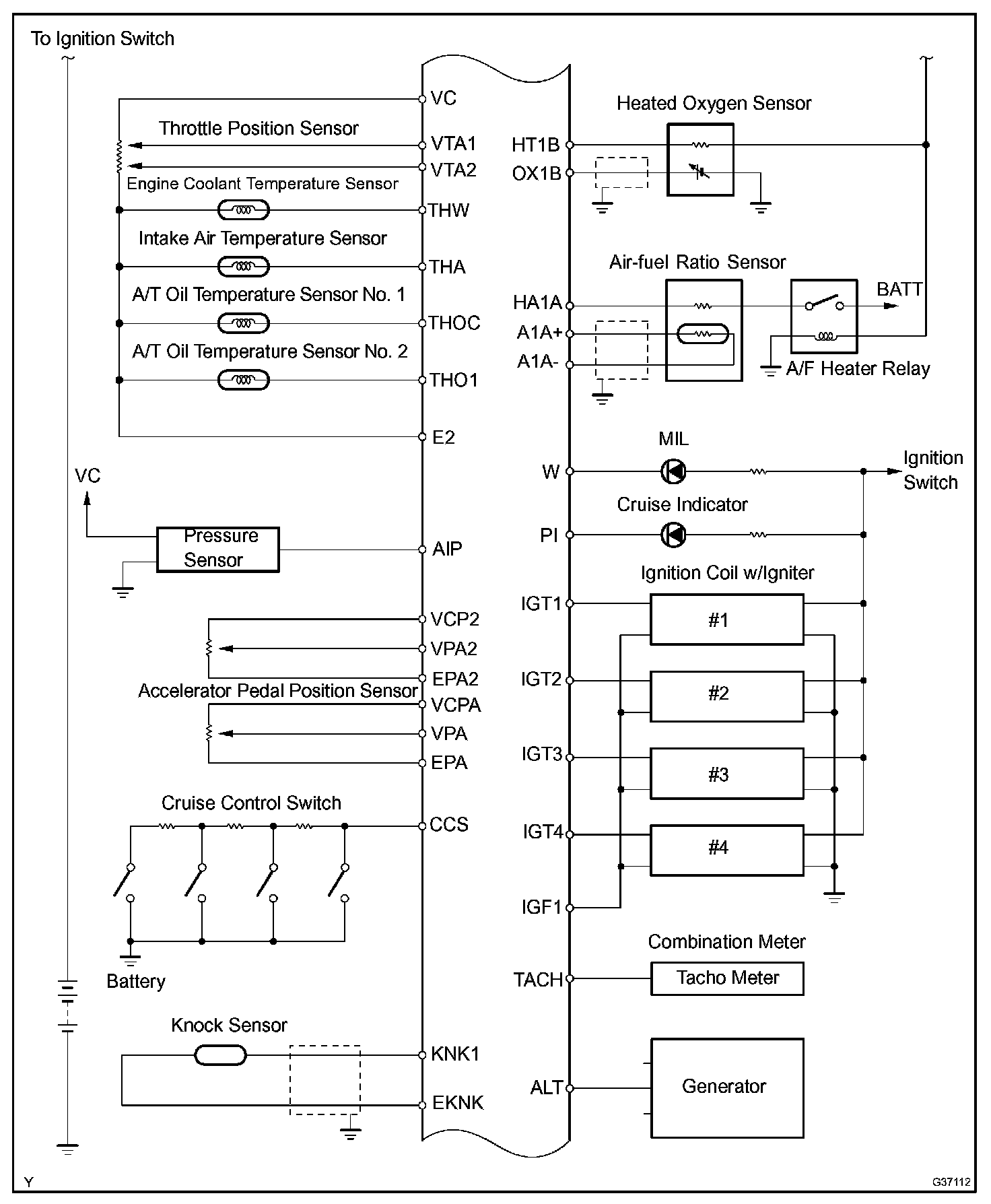 To Ignition Switch

VC
Throttle Position Sensor
VTA1
VTA2
Engine Coolant Temperature Sensor
THW
Intake Air Temperature Sensor
THA
A/T Oil Temperature Sensor No. 1
THOC
A/T Oil Temperature Sensor No. 2
THO1
E2

VC
Pressure Sensor
AIP

VCP2
VPA2
EPA2
Accelerator Pedal Position Sensor
VCPA
VPA
EPA

Cruise Control Switch
CCS

Battery

Knock Sensor
KNK1
EKNK

Heated Oxygen Sensor
HT1B
OX1B

Air-fuel Ratio Sensor
HA1A
A1A+
A1A-
BATT
A/F Heater Relay

MIL
W
Ignition Switch
Cruise Indicator
PI

Ignition Coil w/Igniter
IGT1
#1
IGT2
#2
IGT3
#3
IGT4
#4
IGF1

Combination Meter
TACH
Tacho Meter

ALT
Generator

Y
G37112